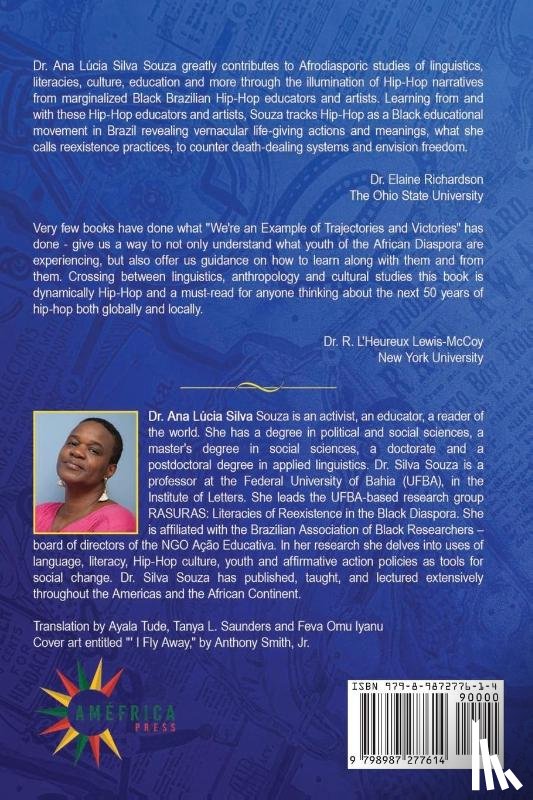 Dr. Ana Lúcia Silva Souza greatly contributes to Afrodiasporic studies of linguistics, literacies, culture, education and more through the illumination of Hip-Hop narratives from marginalized Black Brazilian Hip-Hop educators and artists. Learning from and with these Hip-Hop educators and artists, Souza tracks Hip-Hop as a Black educational movement in Brazil revealing vernacular life-giving actions and meanings, what she calls reexistence practices, to counter death-dealing systems and envision freedom.

Dr. Elaine Richardson
The Ohio State University

Very few books have done what "We're an Example of Trajectories and Victories" has done - give us a way to not only understand what youth of the African Diaspora are experiencing, but also offer us guidance on how to learn along with them and from them. Crossing between linguistics, anthropology and cultural studies this book is dynamically Hip-Hop and a must-read for anyone thinking about the next 50 years of hip-hop both globally and locally.

Dr. R. L'Heureux Lewis-McCoy
New York University

Dr. Ana Lúcia Silva Souza is an activist, an educator, a reader of the world. She has a degree in political and social sciences, a master's degree in social sciences, a doctorate and a postdoctoral degree in applied linguistics. Dr. Silva Souza is a professor at the Federal University of Bahia (UFBA), in the Institute of Letters. She leads the UFBA-based research group RASURAS: Literacies of Reexistence in the Black Diaspora. She is affiliated with the Brazilian Association of Black Researchers – board of directors of the NGO Ação Educativa. In her research she delves into uses of language, literacy, Hip-Hop culture, youth and affirmative action policies as tools for social change. Dr. Silva Souza has published, taught, and lectured extensively throughout the Americas and the African Continent.

Translation by Ayala Tude, Tanya L. Saunders and Feva Omu Iyanu
Cover art entitled "' I Fly Away," by Anthony Smith, Jr.

AMÉFRICA PRESS

ISBN 979-8-9872776-1-4
90000
9 798987 277614